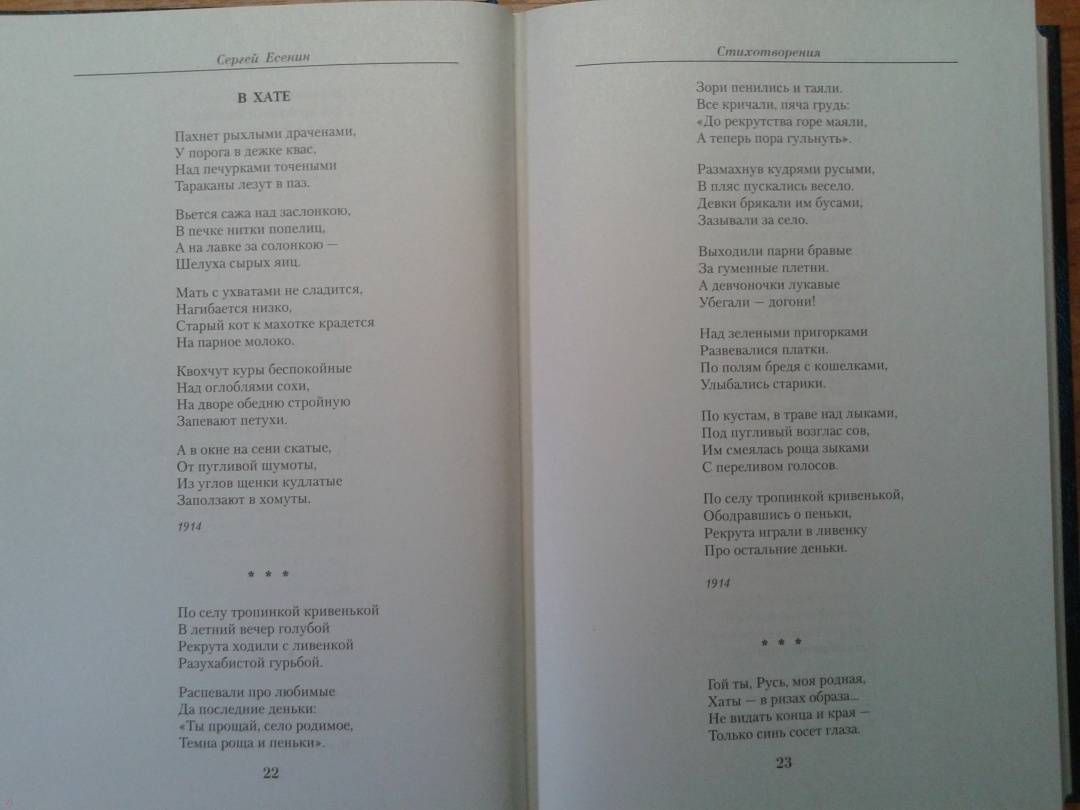 Сергей Есенин

В ХАТЕ

Пахнет рыхлыми драченами,
У порога в дежке квас,
Над печурками точеными
Тараканы лезут в паз.

Вьется сажа над заслонкою,
В печке нитки попелиц,
А на лавке за солонкою —
Шелуха сырых яиц.

Мать с ухватами не сладится,
Нагибается низко,
Старый кот к махотке крадется
На парное молоко.

Квохчут куры беспокойные
Над оглоблями сохи,
На дворе обедню стройную
Запевают петухи.

А в окне на сени скатые,
От пугливой шумоты,
Из углов щенки кудлатые
Заползают в хомуты.

1914

* * *

По селу тропинкой кривенькой
В летний вечер голубой
Рекрута ходили с ливенкой
Разухабистой гурьбой.

Распевали про любимые
Да последние деньки:
«Ты прощай, село родимое,
Темна роща и пеньки».

22

Стихотворения

Зори пенились и таяли.
Все кричали, пяча грудь:
«До рекрутства горе маяли,
А теперь пора гульнуть».

Размахнув кудрями русыми,
В пляс пускались весело.
Девки брякали им бусами,
Зазывали за село.

Выходили парни бравые
За гуменные плетни.
А девчоночки лукавые
Убегали — догони!

Над зелеными пригорками
Развевалися платки.
По полям бредя с кошелками,
Улыбались старики.

По кустам, в траве над лыками,
Под пугливый возглас сов,
Им смеялась роща зыками
С переливом голосов.

По селу тропинкой кривенькой,
Ободравшись о пеньки,
Рекрута играли в ливенку
Про остальние деньки.

1914

* * *

Гой ты, Русь, моя родная,
Хаты — в ризах образа...
Не видать конца и края —
Только синь сосет глаза.

23